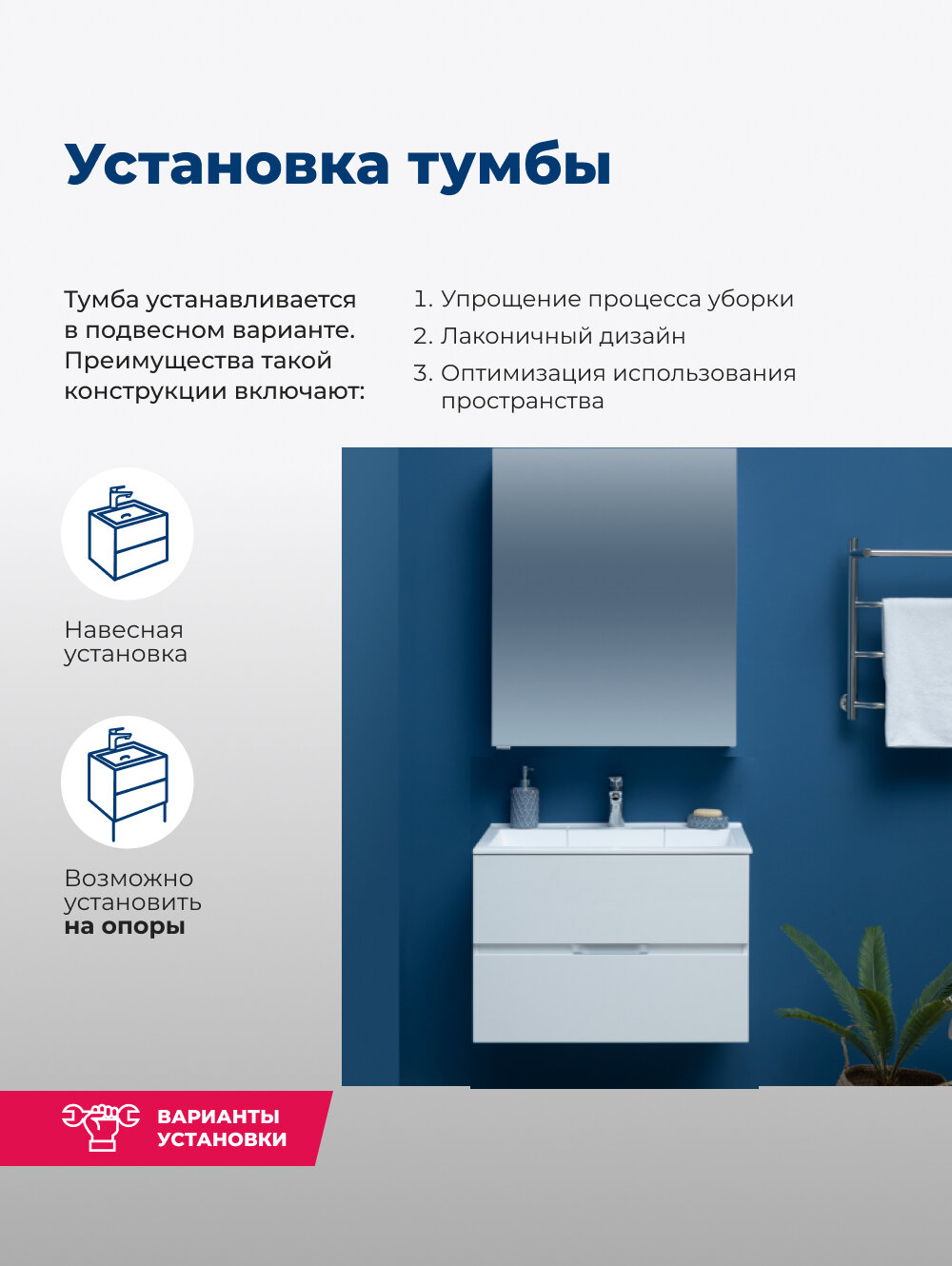 Установка тумбы

Тумба устанавливается в подвесном варианте. Преимущества такой конструкции включают:

1. Упрощение процесса уборки
2. Лаконичный дизайн
3. Оптимизация использования пространства

Навесная установка

Возможно установить на опоры

ВАРИАНТЫ УСТАНОВКИ